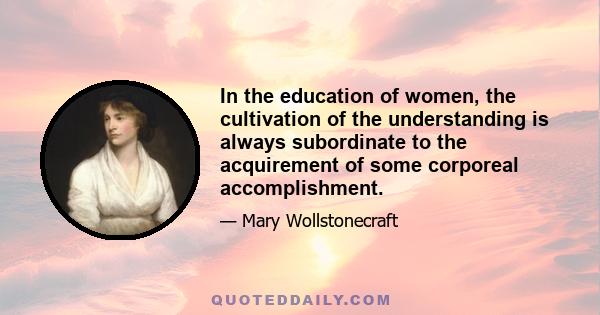 In the education of women, the cultivation of the understanding is always subordinate to the acquirement of some corporeal accomplishment.

— Mary Wollstonecraft

QUOTEDDAILY.COM